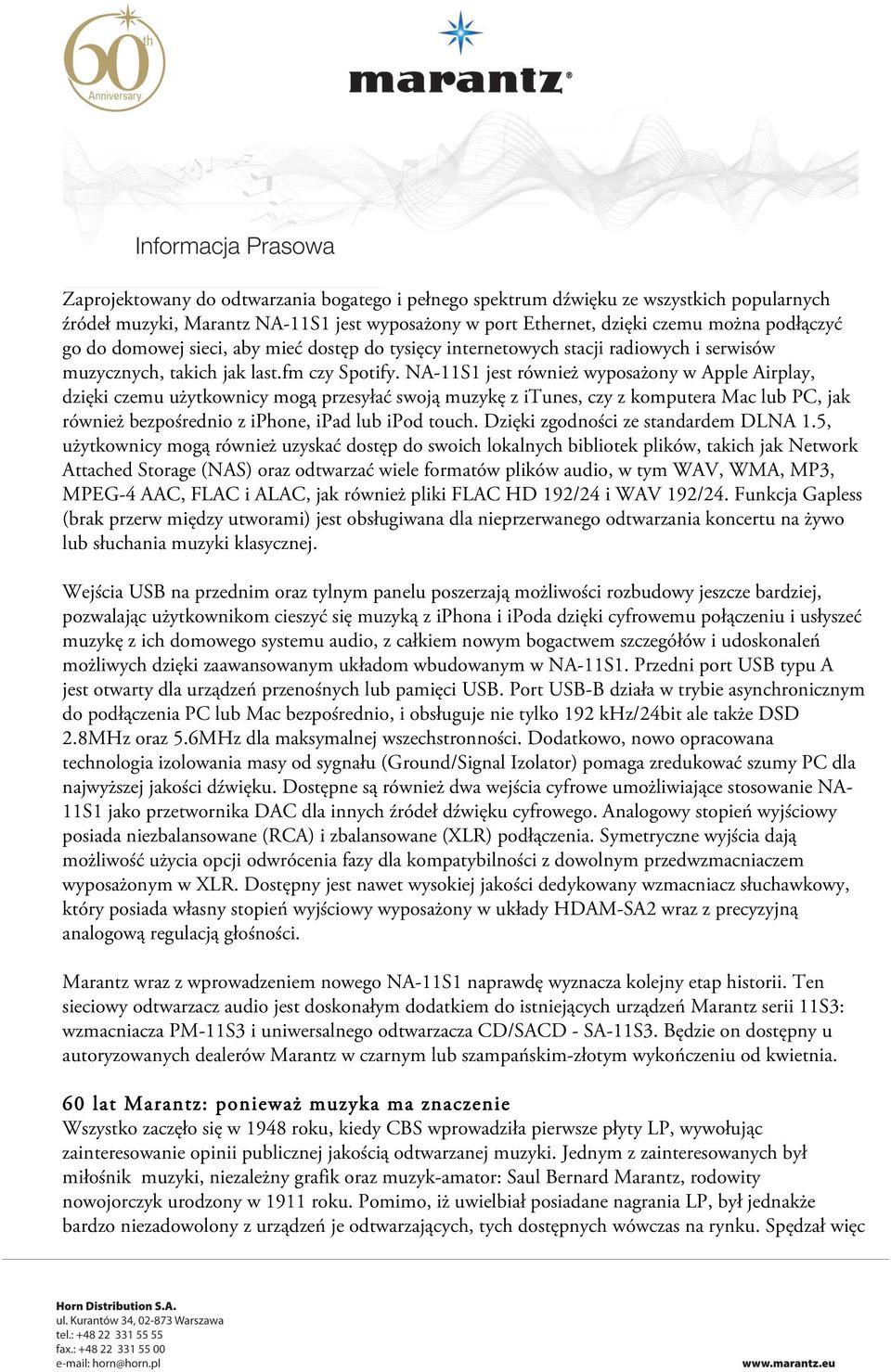 60th Anniversary

marantz®

Informacja Prasowa

Zaprojektowany do odtwarzania bogatego i pełnego spektrum dźwięku ze wszystkich popularnych źródeł muzyki, Marantz NA-11S1 jest wyposażony w port Ethernet, dzięki czemu można podłączyć go do domowej sieci, aby mieć dostęp do tysięcy internetowych stacji radiowych i serwisów muzycznych, takich jak last.fm czy Spotify. NA-11S1 jest również wyposażony w Apple Airplay, dzięki czemu użytkownicy mogą przesyłać swoją muzykę z iTunes, czy z komputera Mac lub PC, jak również bezpośrednio z iPhone, iPad lub iPod touch. Dzięki zgodności ze standardem DLNA 1.5, użytkownicy mogą również uzyskać dostęp do swoich lokalnych bibliotek plików, takich jak Network Attached Storage (NAS) oraz odtwarzać wiele formatów plików audio, w tym WAV, WMA, MP3, MPEG-4 AAC, FLAC i ALAC, jak również pliki FLAC HD 192/24 i WAV 192/24. Funkcja Gapless (brak przerw między utworami) jest obsługiwana dla nieprzerwanego odtwarzania koncertu na żywo lub słuchania muzyki klasycznej.

Wejścia USB na przednim oraz tylnym panelu poszerzają możliwości rozbudowy jeszcze bardziej, pozwalając użytkownikom cieszyć się muzyką z iPhona i iPoda dzięki cyfrowemu połączeniu i usłyszeć muzykę z ich domowego systemu audio, z całkiem nowym bogactwem szczegółów i udoskonaleń możliwych dzięki zaawansowanym układom wbudowanym w NA-11S1. Przedni port USB typu A jest otwarty dla urządzeń przenośnych lub pamięci USB. Port USB-B działa w trybie asynchronicznym do podłączenia PC lub Mac bezpośrednio, i obsługuje nie tylko 192 kHz/24bit ale także DSD 2.8MHz oraz 5.6MHz dla maksymalnej wszechstronności. Dodatkowo, nowo opracowana technologia izolowania masy od sygnału (Ground/Signal Izolator) pomaga zredukować szumy PC dla najwyższej jakości dźwięku. Dostępne są również dwa wejścia cyfrowe umożliwiające stosowanie NA-11S1 jako przetwornika DAC dla innych źródeł dźwięku cyfrowego. Analogowy stopień wyjściowy posiada niezbalansowane (RCA) i zbalansowane (XLR) podłączenia. Symetryczne wyjścia dają możliwość użycia opcji odwrócenia fazy dla kompatybilności z dowolnym przedwzmacniaczem wyposażonym w XLR. Dostępny jest nawet wysokiej jakości dedykowany wzmacniacz słuchawkowy, który posiada własny stopień wyjściowy wyposażony w układy HDAM-SA2 wraz z precyzyjną analogową regulacją głośności.

Marantz wraz z wprowadzeniem nowego NA-11S1 naprawdę wyznacza kolejny etap historii. Ten sieciowy odtwarzacz audio jest doskonałym dodatkiem do istniejących urządzeń Marantz serii 11S3: wzmacniacza PM-11S3 i uniwersalnego odtwarzacza CD/SACD - SA-11S3. Będzie on dostępny u autoryzowanych dealerów Marantz w czarnym lub szampańskim-złotym wykończeniu od kwietnia.

60 lat Marantz: ponieważ muzyka ma znaczenie
Wszystko zaczęło się w 1948 roku, kiedy CBS wprowadziła pierwsze płyty LP, wywołując zainteresowanie opinii publicznej jakością odtwarzanej muzyki. Jednym z zainteresowanych był miłośnik muzyki, niezależny grafik oraz muzyk-amator: Saul Bernard Marantz, rodowity nowojorczyk urodzony w 1911 roku. Pomimo, iż uwielbiał posiadane nagrania LP, był jednakże bardzo niezadowolony z urządzeń je odtwarzających, tych dostępnych wówczas na rynku. Spędzał więc

Horn Distribution S.A.
ul. Kurantów 34, 02-873 Warszawa
tel.: +48 22 331 55 55
fax.: +48 22 331 55 00
e-mail: horn@horn.pl

www.marantz.eu